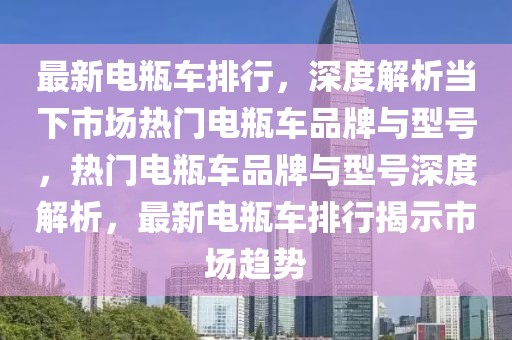 最新电瓶车排行，深度解析当下市场热门电瓶车品牌与型号，热门电瓶车品牌与型号深度解析，最新电瓶车排行揭示市场趋势